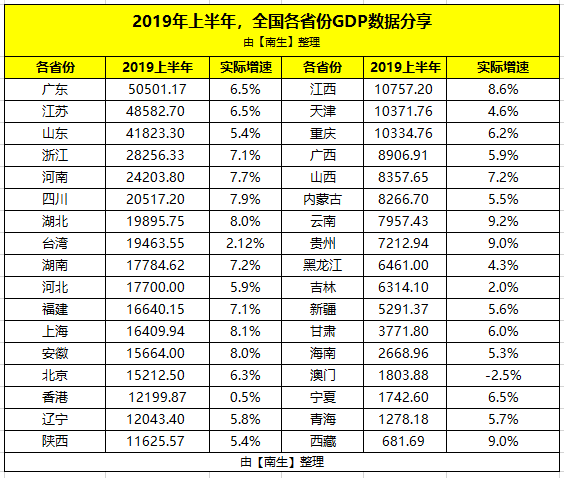 2019年上半年，全国各省份GDP数据分享

由【南生】整理

| 各省份 | 2019上半年 | 实际增速 | 各省份 | 2019上半年 | 实际增速 |
|---|---|---|---|---|---|
| 广东 | 50501.17 | 6.5% | 江西 | 10757.20 | 8.6% |
| 江苏 | 48582.70 | 6.5% | 天津 | 10371.76 | 4.6% |
| 山东 | 41823.30 | 5.4% | 重庆 | 10334.76 | 6.2% |
| 浙江 | 28256.33 | 7.1% | 广西 | 8906.91 | 5.9% |
| 河南 | 24203.80 | 7.7% | 山西 | 8357.65 | 7.2% |
| 四川 | 20517.20 | 7.9% | 内蒙古 | 8266.70 | 5.5% |
| 湖北 | 19895.75 | 8.0% | 云南 | 7957.43 | 9.2% |
| 台湾 | 19463.55 | 2.12% | 贵州 | 7212.94 | 9.0% |
| 湖南 | 17784.62 | 7.2% | 黑龙江 | 6461.00 | 4.3% |
| 河北 | 17700.00 | 5.9% | 吉林 | 6314.10 | 2.0% |
| 福建 | 16640.15 | 7.1% | 新疆 | 5291.37 | 5.6% |
| 上海 | 16409.94 | 8.1% | 甘肃 | 3771.80 | 6.0% |
| 安徽 | 15664.00 | 8.0% | 海南 | 2668.96 | 5.3% |
| 北京 | 15212.50 | 6.3% | 澳门 | 1803.88 | -2.5% |
| 香港 | 12199.87 | 0.5% | 宁夏 | 1742.60 | 6.5% |
| 辽宁 | 12043.40 | 5.8% | 青海 | 1278.18 | 5.7% |
| 陕西 | 11625.57 | 5.4% | 西藏 | 681.69 | 9.0% |

由【南生】整理